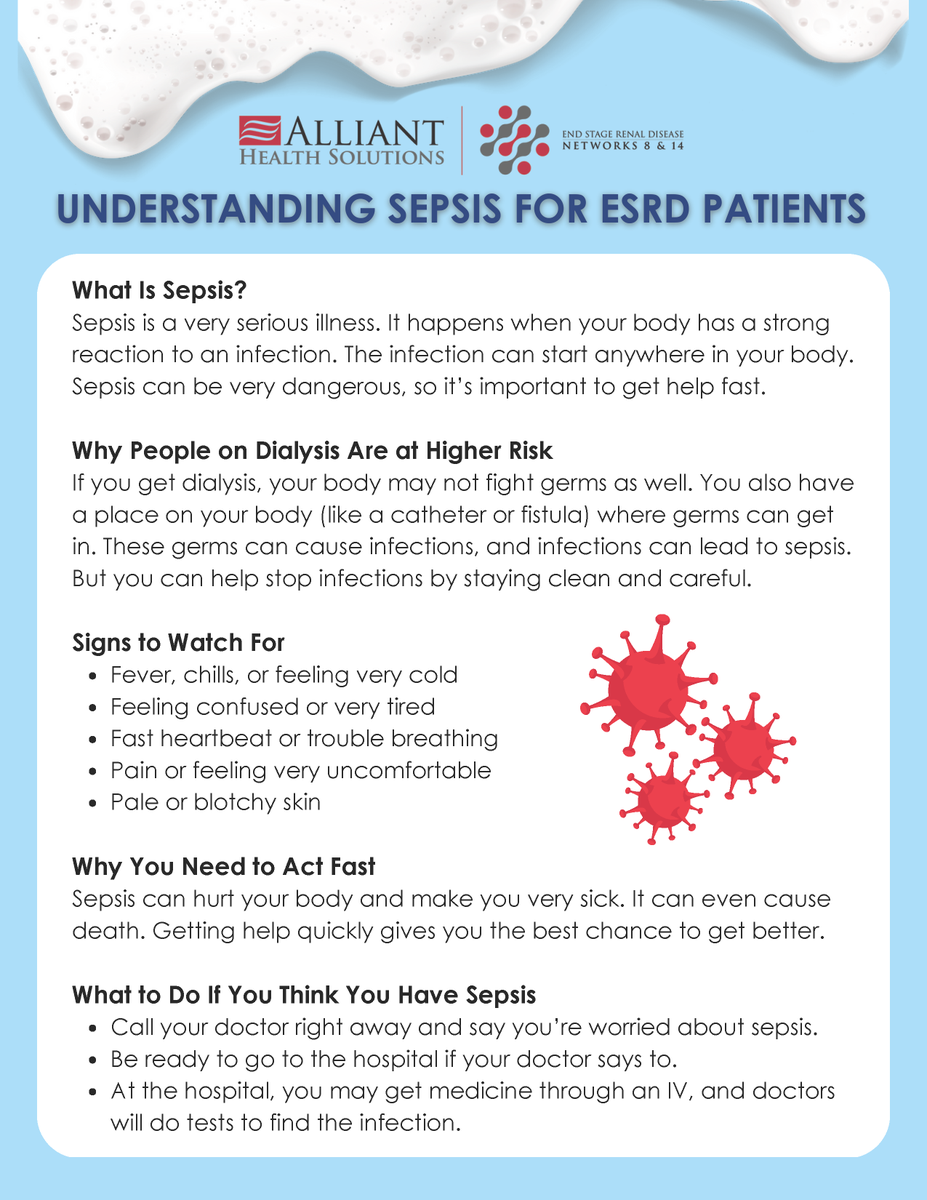 ALLIANT HEALTH SOLUTIONS

END STAGE RENAL DISEASE NETWORKS 8 & 14

UNDERSTANDING SEPSIS FOR ESRD PATIENTS

What Is Sepsis?
Sepsis is a very serious illness. It happens when your body has a strong reaction to an infection. The infection can start anywhere in your body. Sepsis can be very dangerous, so it's important to get help fast.

Why People on Dialysis Are at Higher Risk
If you get dialysis, your body may not fight germs as well. You also have a place on your body (like a catheter or fistula) where germs can get in. These germs can cause infections, and infections can lead to sepsis. But you can help stop infections by staying clean and careful.

Signs to Watch For
- Fever, chills, or feeling very cold
- Feeling confused or very tired
- Fast heartbeat or trouble breathing
- Pain or feeling very uncomfortable
- Pale or blotchy skin

Why You Need to Act Fast
Sepsis can hurt your body and make you very sick. It can even cause death. Getting help quickly gives you the best chance to get better.

What to Do If You Think You Have Sepsis
- Call your doctor right away and say you're worried about sepsis.
- Be ready to go to the hospital if your doctor says to.
- At the hospital, you may get medicine through an IV, and doctors will do tests to find the infection.